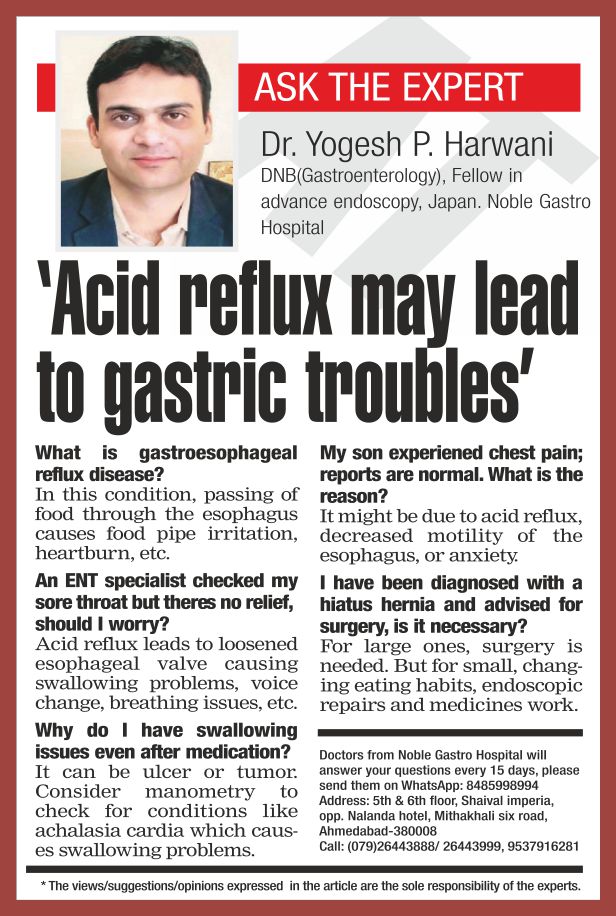 ASK THE EXPERT

Dr. Yogesh P. Harwani
DNB(Gastroenterology), Fellow in advance endoscopy, Japan. Noble Gastro Hospital

'Acid reflux may lead to gastric troubles'

What is gastroesophageal reflux disease?
In this condition, passing of food through the esophagus causes food pipe irritation, heartburn, etc.

An ENT specialist checked my sore throat but theres no relief, should I worry?
Acid reflux leads to loosened esophageal valve causing swallowing problems, voice change, breathing issues, etc.

Why do I have swallowing issues even after medication?
It can be ulcer or tumor. Consider manometry to check for conditions like achalasia cardia which causes swallowing problems.

My son experiened chest pain; reports are normal. What is the reason?
It might be due to acid reflux, decreased motility of the esophagus, or anxiety.

I have been diagnosed with a hiatus hernia and advised for surgery, is it necessary?
For large ones, surgery is needed. But for small, changing eating habits, endoscopic repairs and medicines work.

Doctors from Noble Gastro Hospital will answer your questions every 15 days, please send them on WhatsApp: 8485998994
Address: 5th & 6th floor, Shaival imperia, opp. Nalanda hotel, Mithakhali six road, Ahmedabad-380008
Call: (079)26443888/ 26443999, 9537916281

* The views/suggestions/opinions expressed in the article are the sole responsibility of the experts.